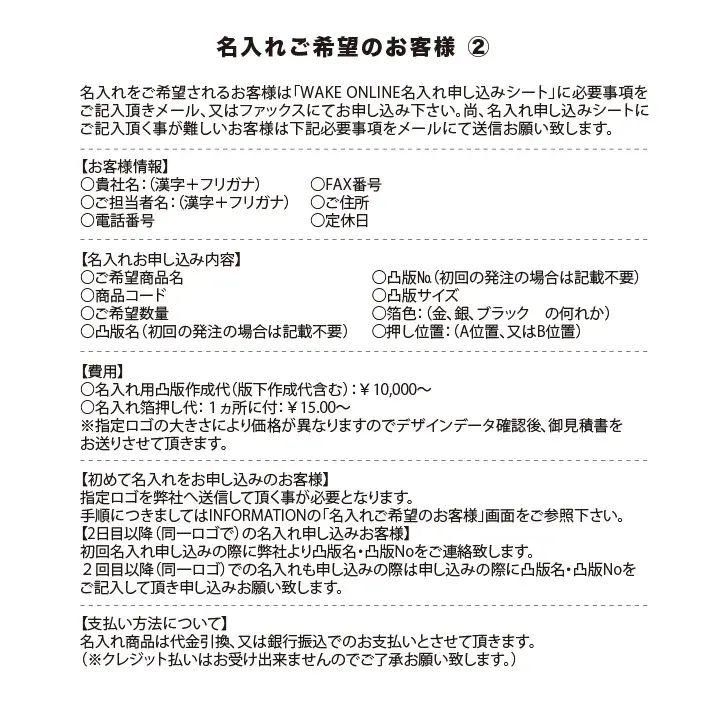 名入れご希望のお客様 ②

名入れをご希望されるお客様は「WAKE ONLINE名入れ申し込みシート」に必要事項をご記入頂きメール、又はファックスにてお申し込み下さい。尚、名入れ申し込みシートにご記入頂く事が難しいお客様は下記必要事項をメールにて送信お願い致します。

【お客様情報】
○貴社名：(漢字＋フリガナ)
○ご担当者名：(漢字＋フリガナ)
○電話番号
○FAX番号
○ご住所
○定休日

【名入れお申し込み内容】
○ご希望商品名
○商品コード
○ご希望数量
○凸版名(初回の発注の場合は記載不要)
○凸版№(初回の発注の場合は記載不要)
○凸版サイズ
○箔色：(金、銀、ブラック　の何れか)
○押し位置：(A位置、又はB位置)

【費用】
○名入れ用凸版作成代(版下作成代含む)：￥10,000～
○名入れ箔押し代：1ヵ所に付：￥15.00～
※指定ロゴの大きさにより価格が異なりますのでデザインデータ確認後、御見積書をお送りさせて頂きます。

【初めて名入れをお申し込みのお客様】
指定ロゴを弊社へ送信して頂く事が必要となります。
手順につきましてはINFORMATIONの「名入れご希望のお客様」画面をご参照下さい。
【2日目以降(同一ロゴで)の名入れ申し込みお客様】
初回名入れ申し込みの際に弊社より凸版名・凸版Noをご連絡致します。
2回目以降(同一ロゴ)での名入れも申し込みの際は申し込みの際に凸版名・凸版Noをご記入して頂き申し込みお願い致します。

【支払い方法について】
名入れ商品は代金引換、又は銀行振込でのお支払いとさせて頂きます。
(※クレジット払いはお受け出来ませんのでご了承お願い致します。)